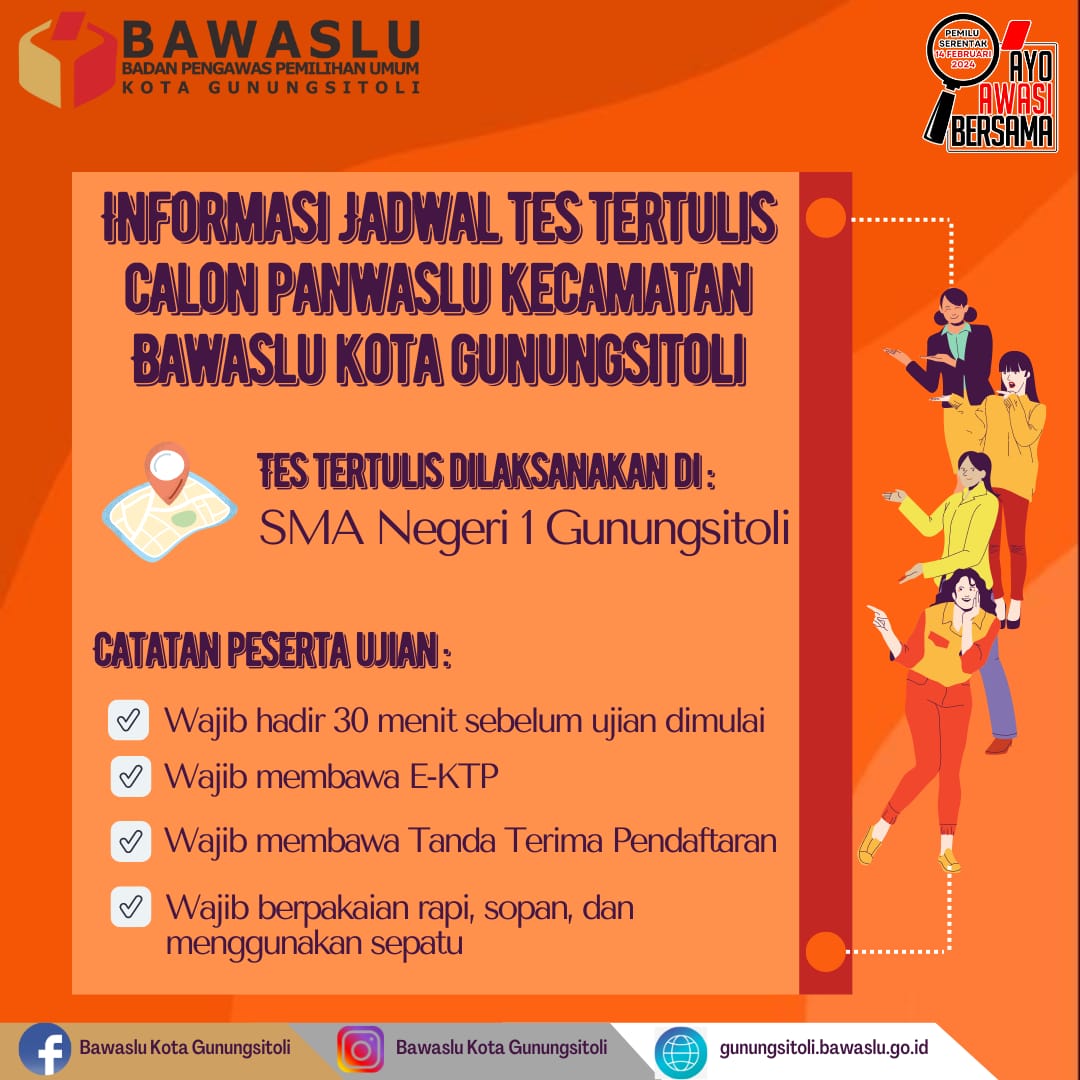 BAWASLU
BADAN PENGAWAS PEMILIHAN UMUM
KOTA GUNUNGSITOLI

PEMILU SERENTAK 14 FEBRUARI 2024
AYO AWASI BERSAMA

INFORMASI JADWAL TES TERTULIS CALON PANWASLU KECAMATAN BAWASLU KOTA GUNUNGSITOLI

TES TERTULIS DILAKSANAKAN DI :
SMA Negeri 1 Gunungsitoli

CATATAN PESERTA UJIAN :

☑ Wajib hadir 30 menit sebelum ujian dimulai
☑ Wajib membawa E-KTP
☑ Wajib membawa Tanda Terima Pendaftaran
☑ Wajib berpakaian rapi, sopan, dan menggunakan sepatu

Bawaslu Kota Gunungsitoli
Bawaslu Kota Gunungsitoli
gunungsitoli.bawaslu.go.id